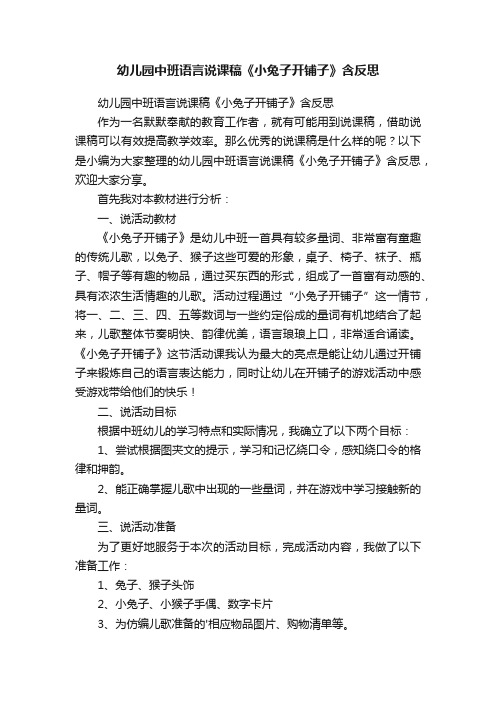 幼儿园中班语言说课稿《小兔子开铺子》含反思

幼儿园中班语言说课稿《小兔子开铺子》含反思

作为一名默默奉献的教育工作者，就有可能用到说课稿，借助说课稿可以有效提高教学效率。那么优秀的说课稿是什么样的呢？以下是小编为大家整理的幼儿园中班语言说课稿《小兔子开铺子》含反思，欢迎大家分享。

首先我对本教材进行分析：

一、说活动教材

《小兔子开铺子》是幼儿中班一首具有较多量词、非常富有童趣的传统儿歌，以兔子、猴子这些可爱的形象，桌子、椅子、袜子、瓶子、帽子等有趣的物品，通过买东西的形式，组成了一首富有动感的、具有浓浓生活情趣的儿歌。活动过程通过“小兔子开铺子”这一情节，将一、二、三、四、五等数词与一些约定俗成的量词有机地结合了起来，儿歌整体节奏明快、韵律优美，语言琅琅上口，非常适合诵读。《小兔子开铺子》这节活动课我认为最大的亮点是能让幼儿通过开铺子来锻炼自己的语言表达能力，同时让幼儿在开铺子的游戏活动中感受游戏带给他们的快乐！

二、说活动目标

根据中班幼儿的学习特点和实际情况，我确立了以下两个目标：

1、尝试根据图夹文的提示，学习和记忆绕口令，感知绕口令的格律和押韵。

2、能正确掌握儿歌中出现的一些量词，并在游戏中学习接触新的量词。

三、说活动准备

为了更好地服务于本次的活动目标，完成活动内容，我做了以下准备工作：

1、兔子、猴子头饰

2、小兔子、小猴子手偶、数字卡片

3、为仿编儿歌准备的'相应物品图片、购物清单等。